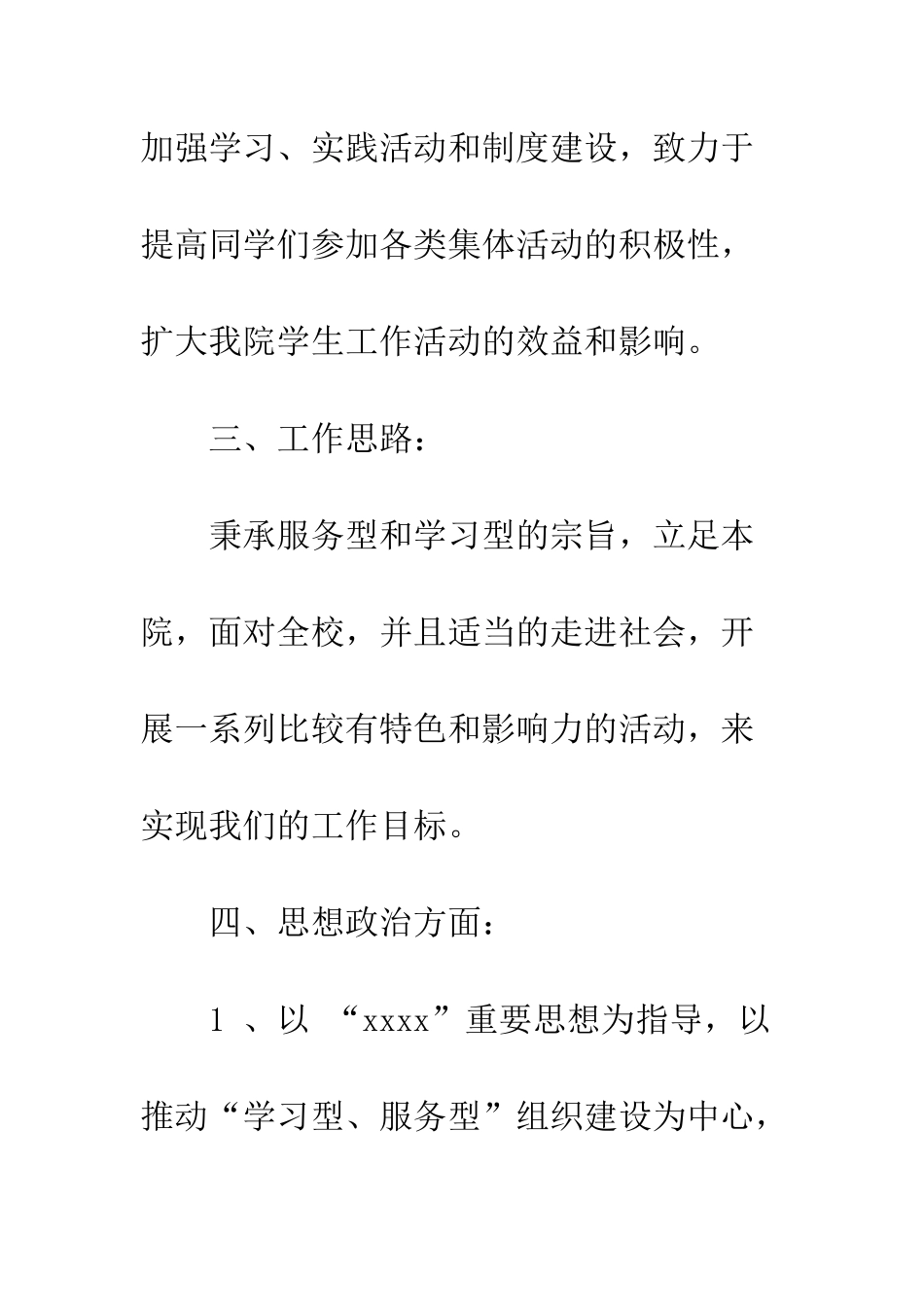 加强学习、实践活动和制度建设，致力于提高同学们参加各类集体活动的积极性，扩大我院学生工作活动的效益和影响。

三、工作思路：

秉承服务型和学习型的宗旨，立足本院，面对全校，并且适当的走进社会，开展一系列比较有特色和影响力的活动，来实现我们的工作目标。

四、思想政治方面：

1 、以 “xxxx”重要思想为指导，以推动“学习型、服务型”组织建设为中心，